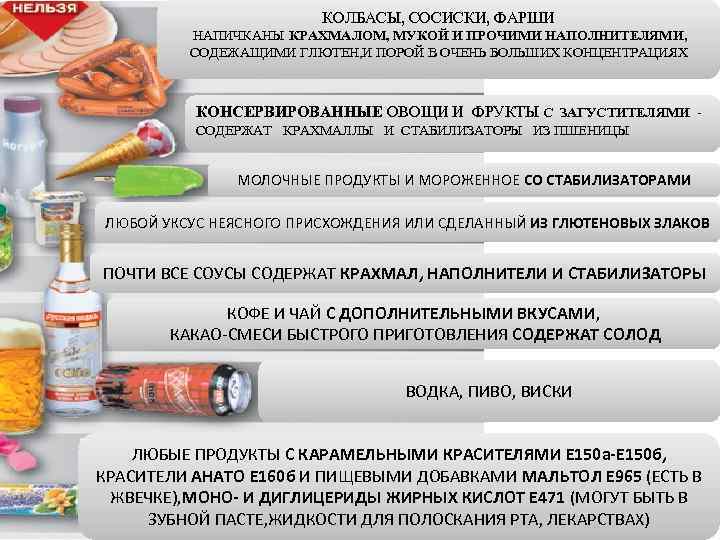 НЕЛЬЗЯ

КОЛБАСЫ, СОСИСКИ, ФАРШИ
НАПИЧКАНЫ КРАХМАЛОМ, МУКОЙ И ПРОЧИМИ НАПОЛНИТЕЛЯМИ, СОДЕЖАЩИМИ ГЛЮТЕН,И ПОРОЙ В ОЧЕНЬ БОЛЬШИХ КОНЦЕНТРАЦИЯХ

КОНСЕРВИРОВАННЫЕ ОВОЩИ И ФРУКТЫ С ЗАГУСТИТЕЛЯМИ - СОДЕРЖАТ КРАХМАЛЛЫ И СТАБИЛИЗАТОРЫ ИЗ ПШЕНИЦЫ

МОЛОЧНЫЕ ПРОДУКТЫ И МОРОЖЕННОЕ СО СТАБИЛИЗАТОРАМИ

ЛЮБОЙ УКСУС НЕЯСНОГО ПРИСХОЖДЕНИЯ ИЛИ СДЕЛАННЫЙ ИЗ ГЛЮТЕНОВЫХ ЗЛАКОВ

ПОЧТИ ВСЕ СОУСЫ СОДЕРЖАТ КРАХМАЛ, НАПОЛНИТЕЛИ И СТАБИЛИЗАТОРЫ

КОФЕ И ЧАЙ С ДОПОЛНИТЕЛЬНЫМИ ВКУСАМИ,
КАКАО-СМЕСИ БЫСТРОГО ПРИГОТОВЛЕНИЯ СОДЕРЖАТ СОЛОД

ВОДКА, ПИВО, ВИСКИ

ЛЮБЫЕ ПРОДУКТЫ С КАРАМЕЛЬНЫМИ КРАСИТЕЛЯМИ Е150а-Е150б, КРАСИТЕЛИ АНАТО Е160б И ПИЩЕВЫМИ ДОБАВКАМИ МАЛЬТОЛ Е965 (ЕСТЬ В ЖВЕЧКЕ),МОНО- И ДИГЛИЦЕРИДЫ ЖИРНЫХ КИСЛОТ Е471 (МОГУТ БЫТЬ В ЗУБНОЙ ПАСТЕ,ЖИДКОСТИ ДЛЯ ПОЛОСКАНИЯ РТА, ЛЕКАРСТВАХ)